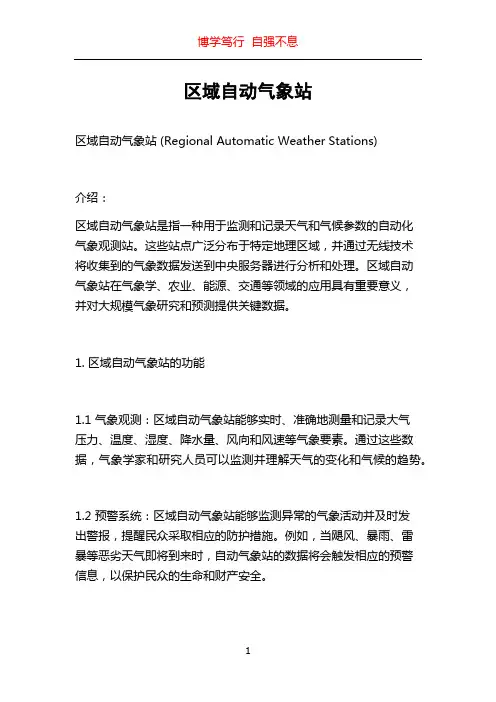 博学笃行 自强不息

区域自动气象站

区域自动气象站 (Regional Automatic Weather Stations)

介绍：

区域自动气象站是指一种用于监测和记录天气和气候参数的自动化气象观测站。这些站点广泛分布于特定地理区域，并通过无线技术将收集到的气象数据发送到中央服务器进行分析和处理。区域自动气象站在气象学、农业、能源、交通等领域的应用具有重要意义，并对大规模气象研究和预测提供关键数据。

1. 区域自动气象站的功能

1.1 气象观测：区域自动气象站能够实时、准确地测量和记录大气压力、温度、湿度、降水量、风向和风速等气象要素。通过这些数据，气象学家和研究人员可以监测并理解天气的变化和气候的趋势。

1.2 预警系统：区域自动气象站能够监测异常的气象活动并及时发出警报，提醒民众采取相应的防护措施。例如，当飓风、暴雨、雷暴等恶劣天气即将到来时，自动气象站的数据将会触发相应的预警信息，以保护民众的生命和财产安全。

1